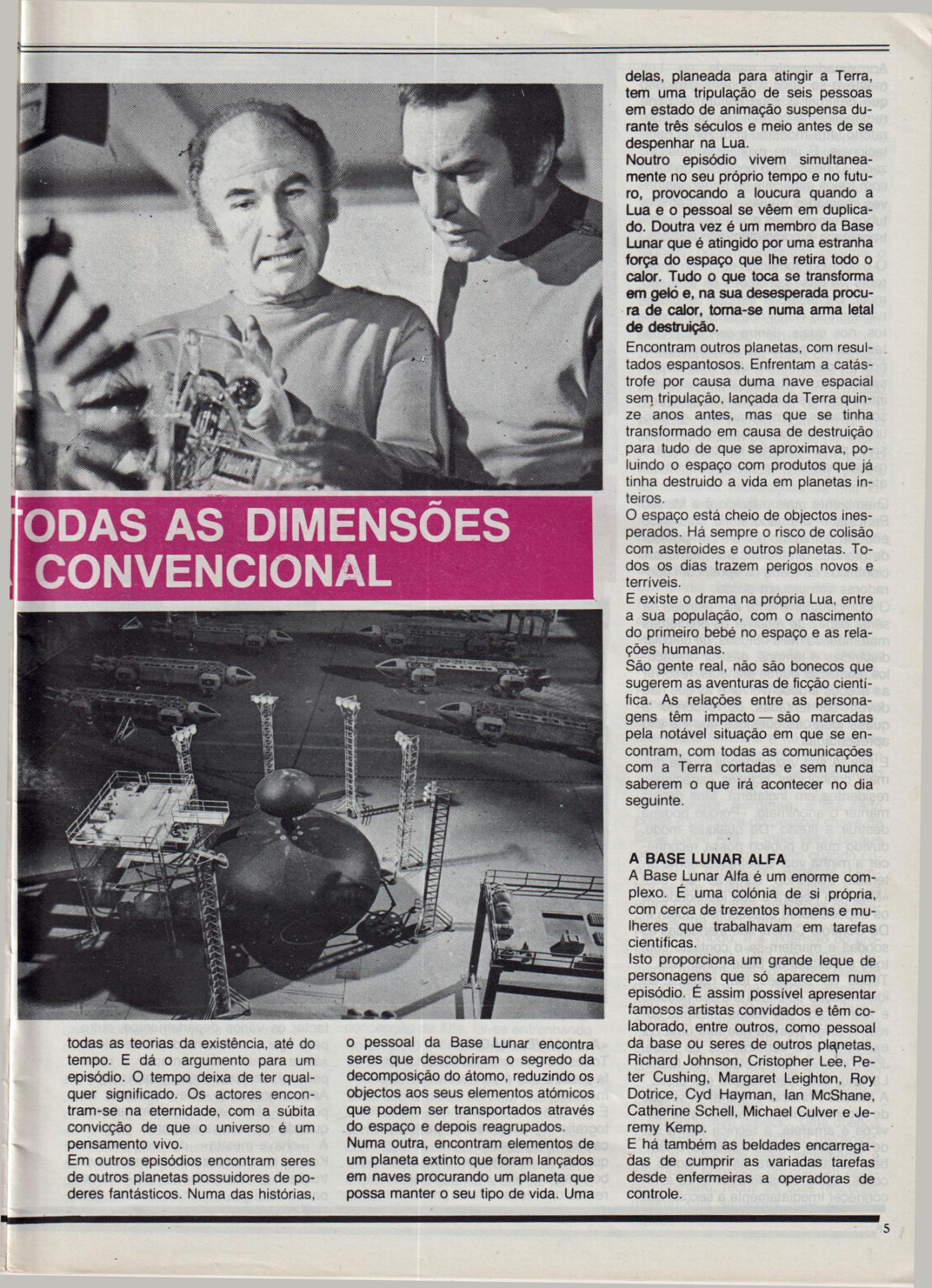 ODAS AS DIMENSÕES
CONVENCIONAL

todas as teorias da existência, até do tempo. E dá o argumento para um episódio. O tempo deixa de ter qualquer significado. Os actores encontram-se na eternidade, com a súbita convicção de que o universo é um pensamento vivo.
Em outros episódios encontram seres de outros planetas possuidores de poderes fantásticos. Numa das histórias,

o pessoal da Base Lunar encontra seres que descobriram o segredo da decomposição do átomo, reduzindo os objectos aos seus elementos atómicos que podem ser transportados através do espaço e depois reagrupados.
Numa outra, encontram elementos de um planeta extinto que foram lançados em naves procurando um planeta que possa manter o seu tipo de vida. Uma

delas, planeada para atingir a Terra, tem uma tripulação de seis pessoas em estado de animação suspensa durante três séculos e meio antes de se despenhar na Lua.
Noutro episódio vivem simultaneamente no seu próprio tempo e no futuro, provocando a loucura quando a Lua e o pessoal se vêem em duplicado. Doutra vez é um membro da Base Lunar que é atingido por uma estranha força do espaço que lhe retira todo o calor. Tudo o que toca se transforma em gelo e, na sua desesperada procura de calor, torna-se numa arma letal de destruição.
Encontram outros planetas, com resultados espantosos. Enfrentam a catástrofe por causa duma nave espacial sem tripulação, lançada da Terra quinze anos antes, mas que se tinha transformado em causa de destruição para tudo de que se aproximava, poluindo o espaço com produtos que já tinha destruido a vida em planetas inteiros.
O espaço está cheio de objectos inesperados. Há sempre o risco de colisão com asteroides e outros planetas. Todos os dias trazem perigos novos e terríveis.
E existe o drama na própria Lua, entre a sua população, com o nascimento do primeiro bebé no espaço e as relações humanas.
São gente real, não são bonecos que sugerem as aventuras de ficção científica. As relações entre as personagens têm impacto — são marcadas pela notável situação em que se encontram, com todas as comunicações com a Terra cortadas e sem nunca saberem o que irá acontecer no dia seguinte.

A BASE LUNAR ALFA
A Base Lunar Alfa é um enorme complexo. É uma colónia de si própria, com cerca de trezentos homens e mulheres que trabalhavam em tarefas científicas.
Isto proporciona um grande leque de personagens que só aparecem num episódio. É assim possível apresentar famosos artistas convidados e têm colaborado, entre outros, como pessoal da base ou seres de outros planetas, Richard Johnson, Cristopher Lee, Peter Cushing, Margaret Leighton, Roy Dotrice, Cyd Hayman, Ian McShane, Catherine Schell, Michael Culver e Jeremy Kemp.
E há também as beldades encarregadas de cumprir as variadas tarefas desde enfermeiras a operadoras de controle.

5